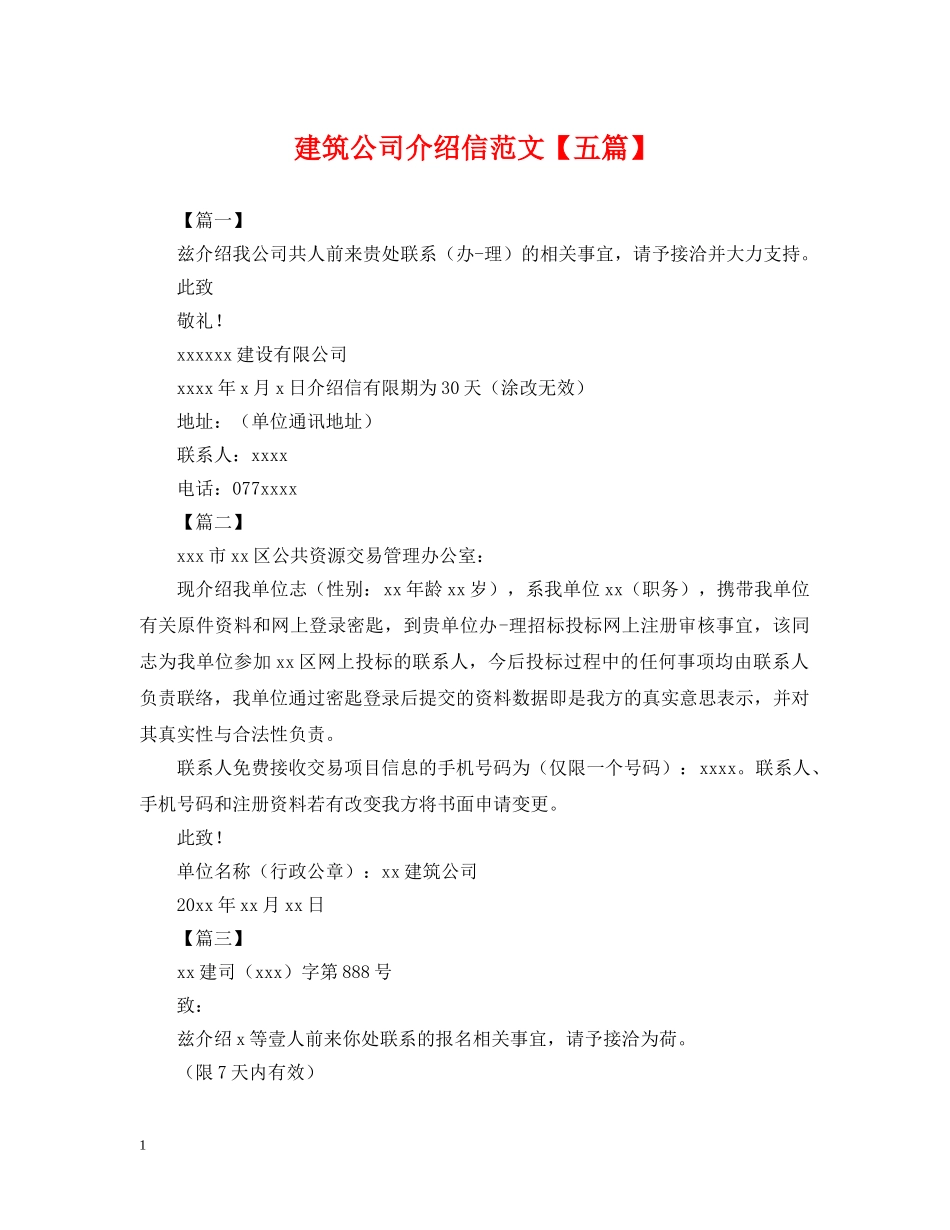 建筑公司介绍信范文【五篇】

【篇一】

兹介绍我公司共人前来贵处联系（办-理）的相关事宜，请予接洽并大力支持。

此致

敬礼！

xxxxxx建设有限公司

xxxx年x月x日介绍信有限期为30天（涂改无效）

地址：（单位通讯地址）

联系人：xxxx

电话：077xxxx

【篇二】

xxx市xx区公共资源交易管理办公室：

现介绍我单位志（性别：xx年龄xx岁），系我单位xx（职务），携带我单位有关原件资料和网上登录密匙，到贵单位办-理招标投标网上注册审核事宜，该同志为我单位参加xx区网上投标的联系人，今后投标过程中的任何事项均由联系人负责联络，我单位通过密匙登录后提交的资料数据即是我方的真实意思表示，并对其真实性与合法性负责。

联系人免费接收交易项目信息的手机号码为（仅限一个号码）：xxxx。联系人、手机号码和注册资料若有改变我方将书面申请变更。

此致！

单位名称（行政公章）：xx建筑公司

20xx年xx月xx日

【篇三】

xx建司（xxx）字第888号

致：

兹介绍x等壹人前来你处联系的报名相关事宜，请予接洽为荷。

（限7天内有效）

1